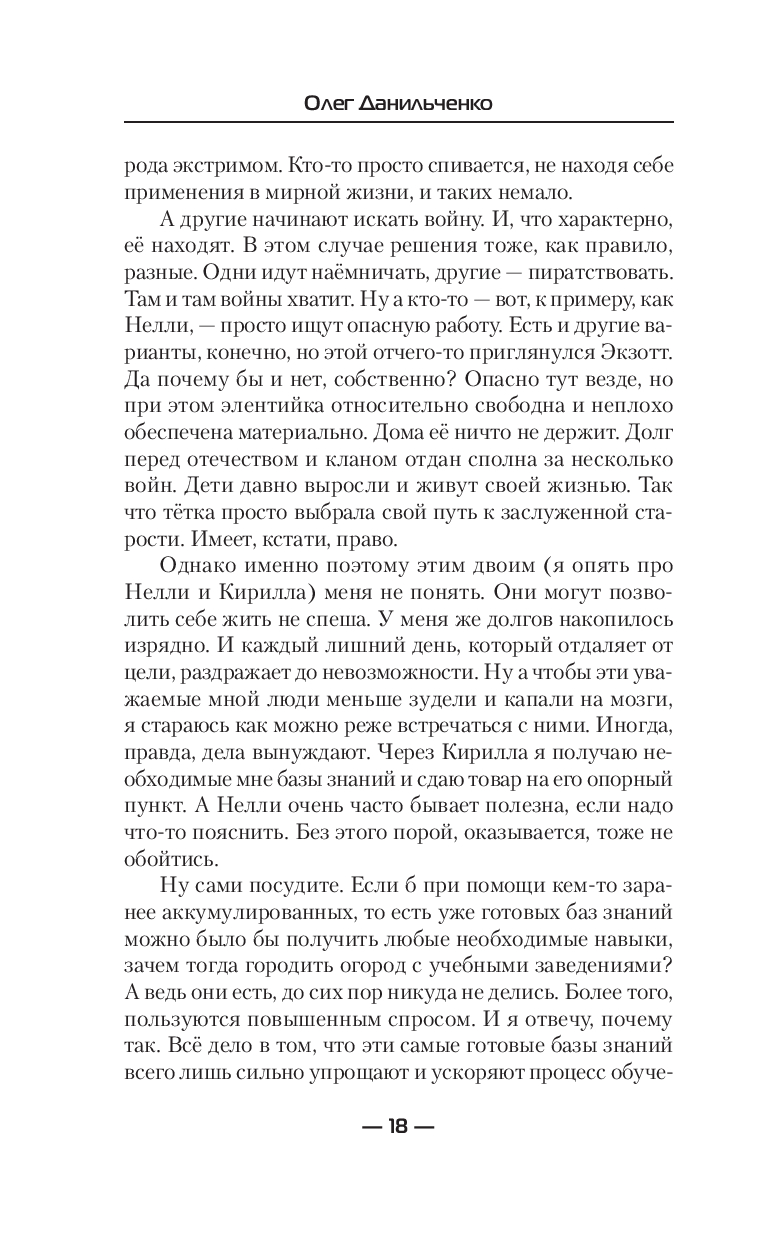 Олег Данильченко

рода экстримом. Кто-то просто спивается, не находя себе применения в мирной жизни, и таких немало.

А другие начинают искать войну. И, что характерно, её находят. В этом случае решения тоже, как правило, разные. Одни идут наёмничать, другие — пиратствовать. Там и там войны хватит. Ну а кто-то — вот, к примеру, как Нелли, — просто ищут опасную работу. Есть и другие варианты, конечно, но этой отчего-то приглянулся Экзотт. Да почему бы и нет, собственно? Опасно тут везде, но при этом элентийка относительно свободна и неплохо обеспечена материально. Дома её ничто не держит. Долг перед отечеством и кланом отдан сполна за несколько войн. Дети давно выросли и живут своей жизнью. Так что тётка просто выбрала свой путь к заслуженной старости. Имеет, кстати, право.

Однако именно поэтому этим двоим (я опять про Нелли и Кирилла) меня не понять. Они могут позволить себе жить не спеша. У меня же долгов накопилось изрядно. И каждый лишний день, который отдаляет от цели, раздражает до невозможности. Ну а чтобы эти уважаемые мной люди меньше зудели и капали на мозги, я стараюсь как можно реже встречаться с ними. Иногда, правда, дела вынуждают. Через Кирилла я получаю необходимые мне базы знаний и сдаю товар на его опорный пункт. А Нелли очень часто бывает полезна, если надо что-то пояснить. Без этого порой, оказывается, тоже не обойтись.

Ну сами посудите. Если б при помощи кем-то заранее аккумулированных, то есть уже готовых баз знаний можно было бы получить любые необходимые навыки, зачем тогда городить огород с учебными заведениями? А ведь они есть, до сих пор никуда не делись. Более того, пользуются повышенным спросом. И я отвечу, почему так. Всё дело в том, что эти самые готовые базы знаний всего лишь сильно упрощают и ускоряют процесс обуче-

— 18 —